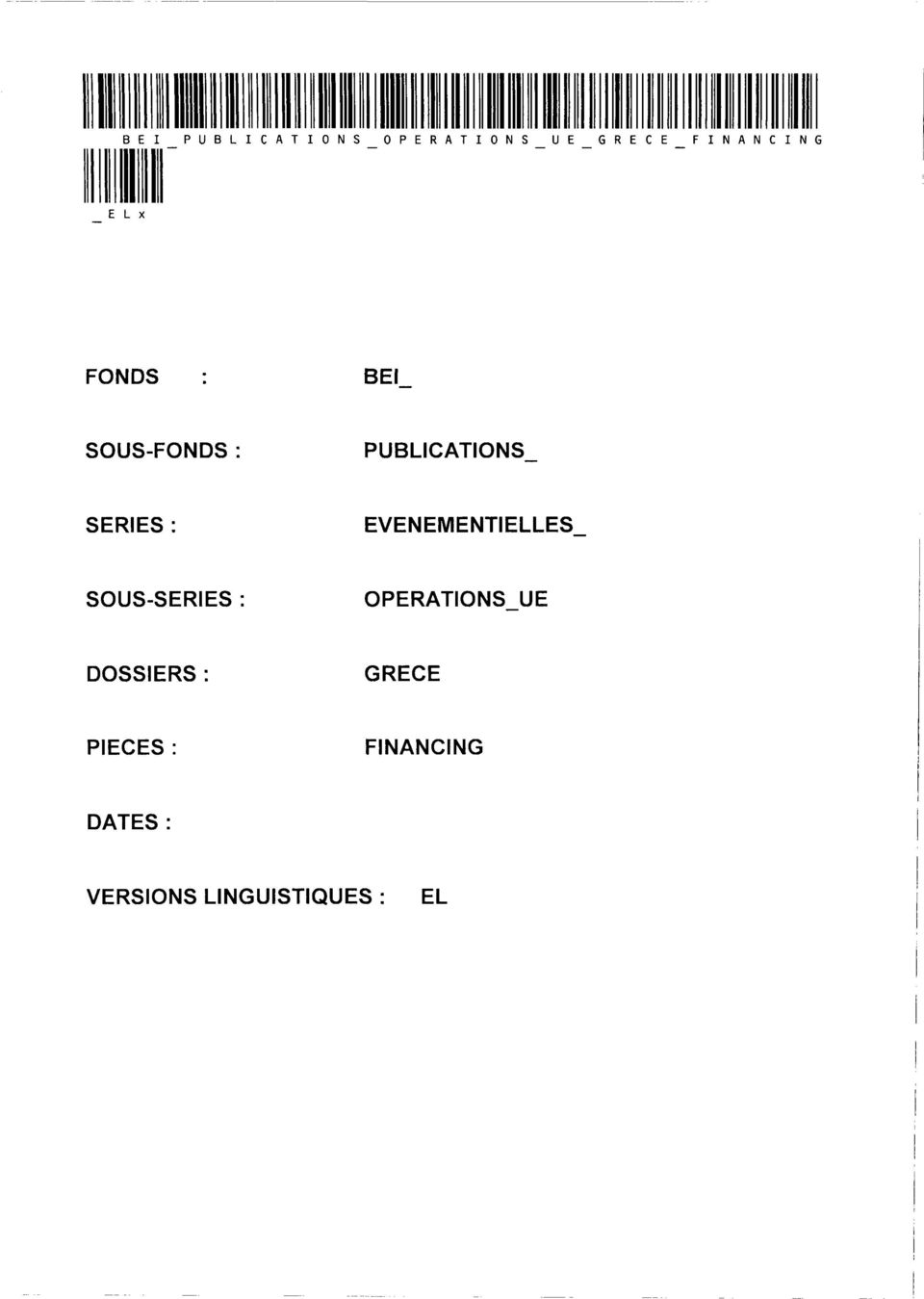 BEI_PUBLICATIONS_OPERATIONS_UE_GRECE_FINANCING

_ELx

FONDS : BEI_

SOUS-FONDS : PUBLICATIONS_

SERIES : EVENEMENTIELLES_

SOUS-SERIES : OPERATIONS_UE

DOSSIERS : GRECE

PIECES : FINANCING

DATES :

VERSIONS LINGUISTIQUES : EL